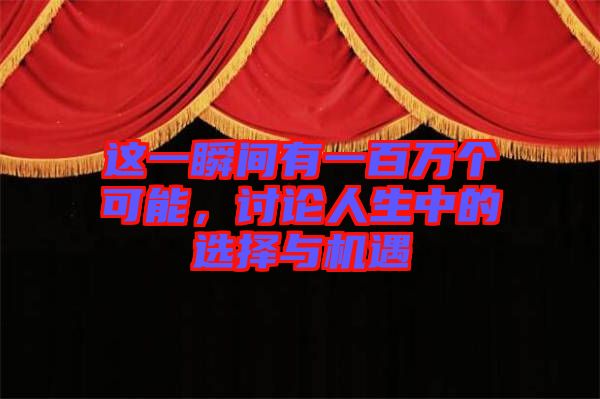 这一瞬间有一百万个可能，讨论人生中的选择与机遇